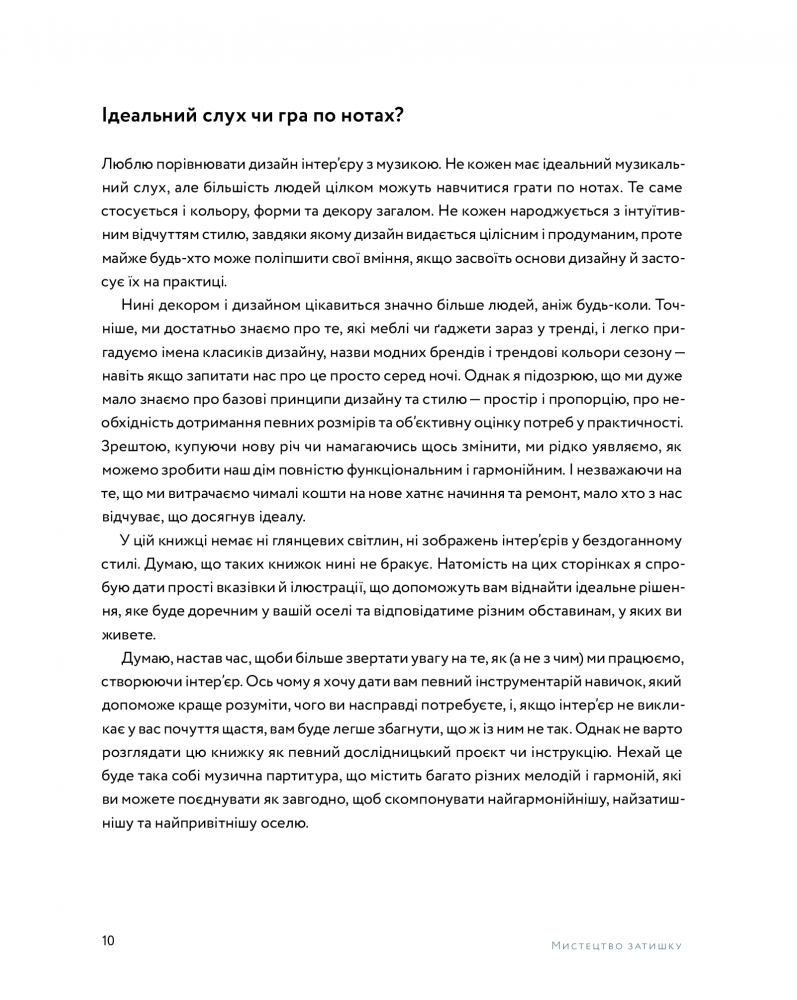 Ідеальний слух чи гра по нотах?

Люблю порівнювати дизайн інтер'єру з музикою. Не кожен має ідеальний музикальний слух, але більшість людей цілком можуть навчитися грати по нотах. Те саме стосується і кольору, форми та декору загалом. Не кожен народжується з інтуїтивним відчуттям стилю, завдяки якому дизайн видається цілісним і продуманим, проте майже будь-хто може поліпшити свої вміння, якщо засвоїть основи дизайну й застосує їх на практиці.

Нині декором і дизайном цікавиться значно більше людей, аніж будь-коли. Точніше, ми достатньо знаємо про те, які меблі чи ґаджети зараз у тренді, і легко пригадуємо імена класиків дизайну, назви модних брендів і трендові кольори сезону — навіть якщо запитати нас про це просто серед ночі. Однак я підозрюю, що ми дуже мало знаємо про базові принципи дизайну та стилю — простір і пропорцію, про необхідність дотримання певних розмірів та об'єктивну оцінку потреб у практичності. Зрештою, купуючи нову річ чи намагаючись щось змінити, ми рідко уявляємо, як можемо зробити наш дім повністю функціональним і гармонійним. І незважаючи на те, що ми витрачаємо чималі кошти на нове хатнє начиння та ремонт, мало хто з нас відчуває, що досягнув ідеалу.

У цій книжці немає ні глянцевих світлин, ні зображень інтер'єрів у бездоганному стилі. Думаю, що таких книжок нині не бракує. Натомість на цих сторінках я спробую дати прості вказівки й ілюстрації, що допоможуть вам віднайти ідеальне рішення, яке буде доречним у вашій оселі та відповідатиме різним обставинам, у яких ви живете.

Думаю, настав час, щоби більше звертати увагу на те, як (а не з чим) ми працюємо, створюючи інтер'єр. Ось чому я хочу дати вам певний інструментарій навичок, який допоможе краще розуміти, чого ви насправді потребуєте, і, якщо інтер'єр не викликає у вас почуття щастя, вам буде легше збагнути, що ж із ним не так. Однак не варто розглядати цю книжку як певний дослідницький проєкт чи інструкцію. Нехай це буде така собі музична партитура, що містить багато різних мелодій і гармоній, які ви можете поєднувати як завгодно, щоб скомпонувати найгармонійнішу, найзатишнішу та найпривітнішу оселю.

10

Мистецтво затишку